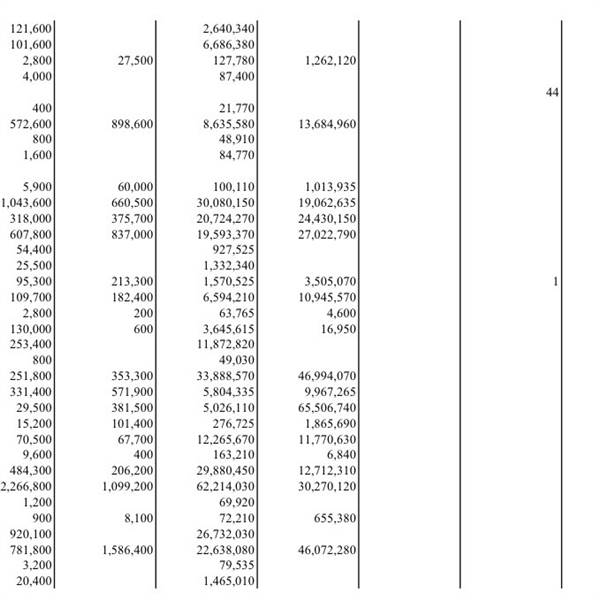 | | | | | | |
|---|---|---|---|---|---|
| 121,600 | | 2,640,340 | | | |
| 101,600 | | 6,686,380 | | | |
| 2,800 | 27,500 | 127,780 | 1,262,120 | | |
| 4,000 | | 87,400 | | | |
| | | | | | 44 |
| 400 | | 21,770 | | | |
| 572,600 | 898,600 | 8,635,580 | 13,684,960 | | |
| 800 | | 48,910 | | | |
| 1,600 | | 84,770 | | | |
| | | | | | |
| 5,900 | 60,000 | 100,110 | 1,013,935 | | |
| 1,043,600 | 660,500 | 30,080,150 | 19,062,635 | | |
| 318,000 | 375,700 | 20,724,270 | 24,430,150 | | |
| 607,800 | 837,000 | 19,593,370 | 27,022,790 | | |
| 54,400 | | 927,525 | | | |
| 25,500 | | 1,332,340 | | | |
| 95,300 | 213,300 | 1,570,525 | 3,505,070 | | 1 |
| 109,700 | 182,400 | 6,594,210 | 10,945,570 | | |
| 2,800 | 200 | 63,765 | 4,600 | | |
| 130,000 | 600 | 3,645,615 | 16,950 | | |
| 253,400 | | 11,872,820 | | | |
| 800 | | 49,030 | | | |
| 251,800 | 353,300 | 33,888,570 | 46,994,070 | | |
| 331,400 | 571,900 | 5,804,335 | 9,967,265 | | |
| 29,500 | 381,500 | 5,026,110 | 65,506,740 | | |
| 15,200 | 101,400 | 276,725 | 1,865,690 | | |
| 70,500 | 67,700 | 12,265,670 | 11,770,630 | | |
| 9,600 | 400 | 163,210 | 6,840 | | |
| 484,300 | 206,200 | 29,880,450 | 12,712,310 | | |
| 2,266,800 | 1,099,200 | 62,214,030 | 30,270,120 | | |
| 1,200 | | 69,920 | | | |
| 900 | 8,100 | 72,210 | 655,380 | | |
| 920,100 | | 26,732,030 | | | |
| 781,800 | 1,586,400 | 22,638,080 | 46,072,280 | | |
| 3,200 | | 79,535 | | | |
| 20,400 | | 1,465,010 | | | |